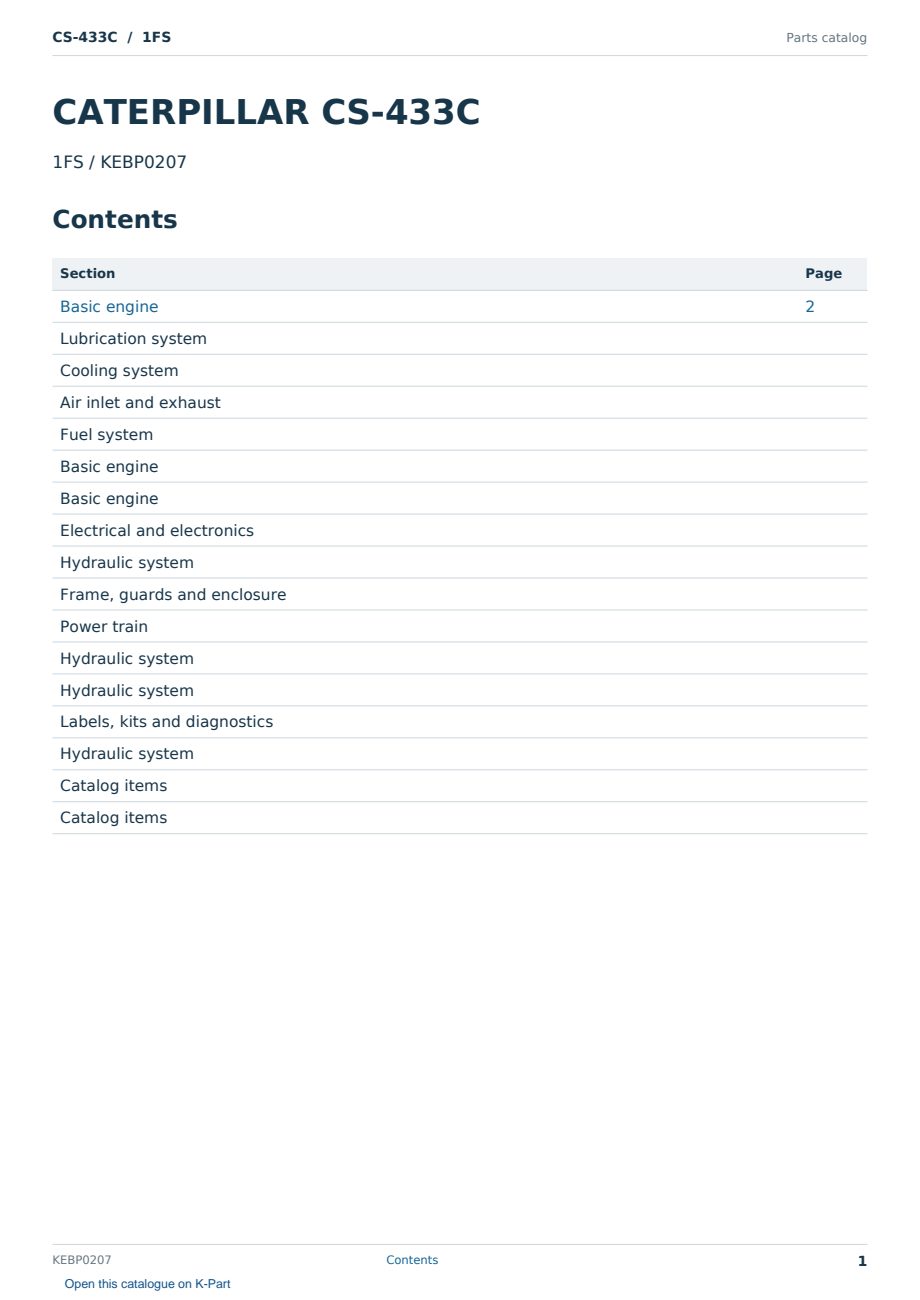 CS-433C / 1FS

Parts catalog

CATERPILLAR CS-433C

1FS / KEBP0207

Contents

| Section | Page |
|---|---|
| Basic engine | 2 |
| Lubrication system | |
| Cooling system | |
| Air inlet and exhaust | |
| Fuel system | |
| Basic engine | |
| Basic engine | |
| Electrical and electronics | |
| Hydraulic system | |
| Frame, guards and enclosure | |
| Power train | |
| Hydraulic system | |
| Hydraulic system | |
| Labels, kits and diagnostics | |
| Hydraulic system | |
| Catalog items | |
| Catalog items | |

KEBP0207

Contents

1

Open this catalogue on K-Part